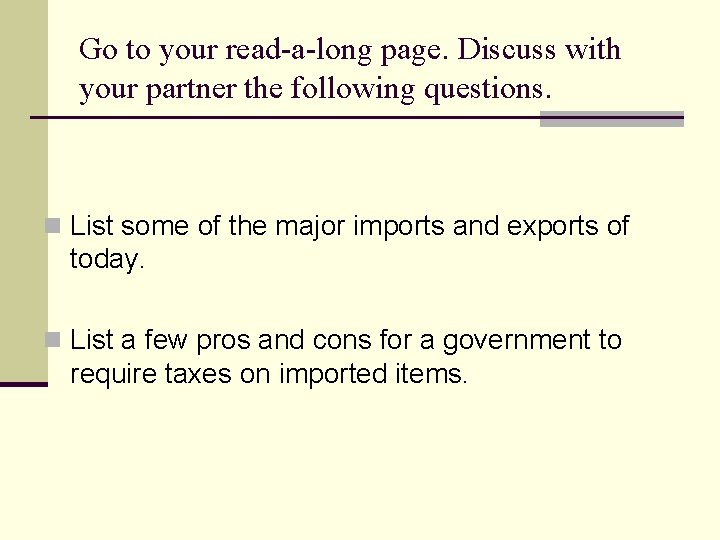 Go to your read-a-long page. Discuss with your partner the following questions.

List some of the major imports and exports of today.

List a few pros and cons for a government to require taxes on imported items.